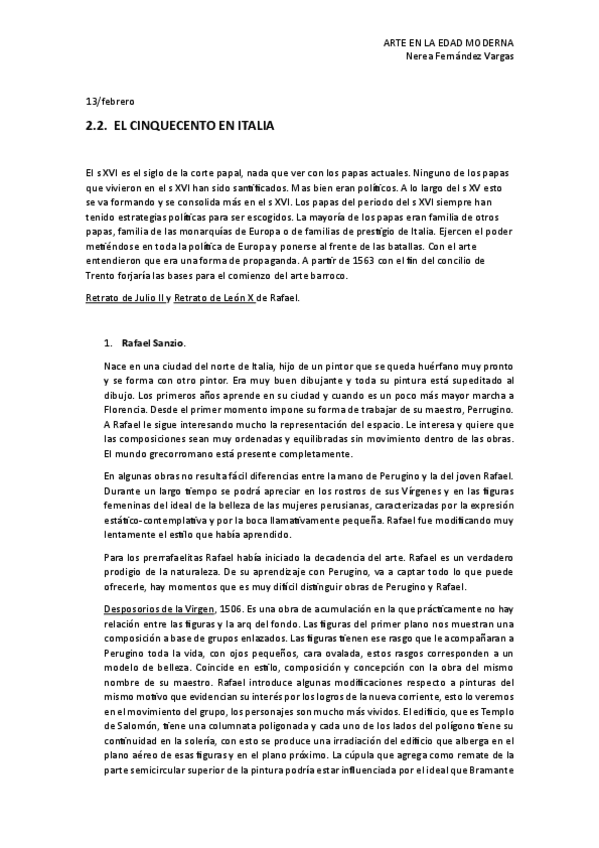 ARTE EN LA EDAD MODERNA
Nerea Fernández Vargas

13/febrero

2.2. EL CINQUECENTO EN ITALIA

El s XVI es el siglo de la corte papal, nada que ver con los papas actuales. Ninguno de los papas que vivieron en el s XVI han sido santificados. Mas bien eran políticos. A lo largo del s XV esto se va formando y se consolida más en el s XVI. Los papas del periodo del s XVI siempre han tenido estrategias políticas para ser escogidos. La mayoría de los papas eran familia de otros papas, familia de las monarquías de Europa o de familias de prestigio de Italia. Ejercen el poder metiéndose en toda la política de Europa y ponerse al frente de las batallas. Con el arte entendieron que era una forma de propaganda. A partir de 1563 con el fin del concilio de Trento forjaría las bases para el comienzo del arte barroco.

Retrato de Julio II y Retrato de León X de Rafael.

1. Rafael Sanzio.

Nace en una ciudad del norte de Italia, hijo de un pintor que se queda huérfano muy pronto y se forma con otro pintor. Era muy buen dibujante y toda su pintura está supeditado al dibujo. Los primeros años aprende en su ciudad y cuando es un poco más mayor marcha a Florencia. Desde el primer momento impone su forma de trabajar de su maestro, Perrugino. A Rafael le sigue interesando mucho la representación del espacio. Le interesa y quiere que las composiciones sean muy ordenadas y equilibradas sin movimiento dentro de las obras. El mundo grecorromano está presente completamente.

En algunas obras no resulta fácil diferencias entre la mano de Perugino y la del joven Rafael. Durante un largo tiempo se podrá apreciar en los rostros de sus Vírgenes y en las figuras femeninas del ideal de la belleza de las mujeres perusianas, caracterizadas por la expresión estático-contemplativa y por la boca llamativamente pequeña. Rafael fue modificando muy lentamente el estilo que había aprendido.

Para los prerrafaelitas Rafael había iniciado la decadencia del arte. Rafael es un verdadero prodigio de la naturaleza. De su aprendizaje con Perugino, va a captar todo lo que puede ofrecerle, hay momentos que es muy difícil distinguir obras de Perugino y Rafael.

Desposorios de la Virgen, 1506. Es una obra de acumulación en la que prácticamente no hay relación entre las figuras y la arq del fondo. Las figuras del primer plano nos muestran una composición a base de grupos enlazados. Las figuras tienen ese rasgo que le acompañaran a Perugino toda la vida, con ojos pequeños, cara ovalada, estos rasgos corresponden a un modelo de belleza. Coincide en estilo, composición y concepción con la obra del mismo nombre de su maestro. Rafael introduce algunas modificaciones respecto a pinturas del mismo motivo que evidencian su interés por los logros de la nueva corriente, esto lo veremos en el movimiento del grupo, los personajes son mucho más vividos. El edificio, que es Templo de Salomón, tiene una columnata poligonada y cada uno de los lados del polígono tiene su continuidad en la solería, con esto se produce una irradiación del edificio que alberga en el plano aéreo de esas figuras y en el plano próximo. La cúpula que agrega como remate de la parte semicircular superior de la pintura podría estar influenciada por el ideal que Bramante